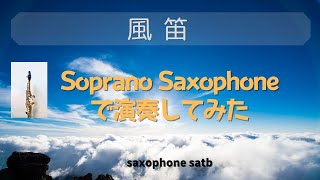 風 笛

Soprano Saxophone で演奏してみた

saxophone satb